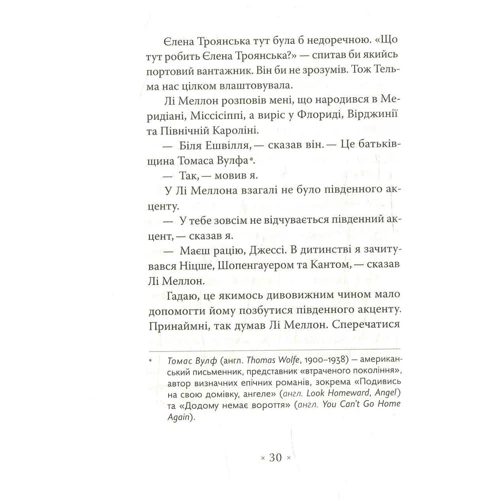 Єлена Троянська тут була б недоречною. «Що тут робить Єлена Троянська?» — спитав би якийсь портовий вантажник. Він би не зрозумів. Тож Тельма нас цілком влаштовувала.

Лі Меллон розповів мені, що народився в Меридіані, Міссісіппі, а виріс у Флориді, Вірджинії та Північній Кароліні.

— Біля Ешвілля, — сказав він. — Це батьківщина Томаса Вулфа*.

— Так, — мовив я.

У Лі Меллона взагалі не було південного акценту.

— У тебе зовсім не відчувається південний акцент, — сказав я.

— Маєш рацію, Джессі. В дитинстві я зачитувався Ніцше, Шопенгауером та Кантом, — сказав Лі Меллон.

Гадаю, це якимось дивовижним чином мало допомогти йому позбутися південного акценту. Принаймні, так думав Лі Меллон. Сперечатися

* Томас Вулф (англ. Thomas Wolfe, 1900–1938) — американський письменник, представник «втраченого покоління», автор визначних епічних романів, зокрема «Подивись на свою домівку, ангеле» (англ. Look Homeward, Angel) та «Додому немає вороття» (англ. You Can't Go Home Again).

× 30 ×